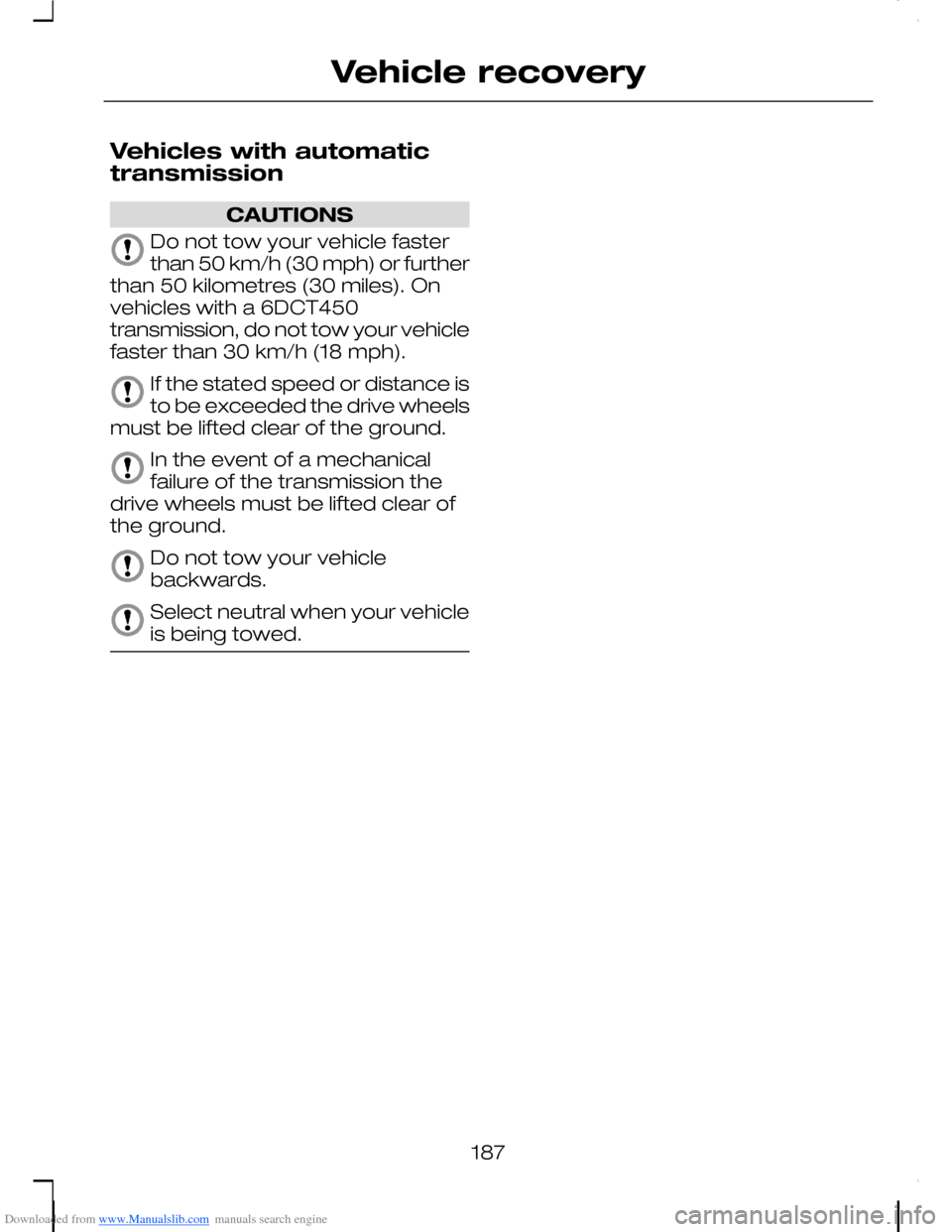 Vehicle recovery

Vehicles with automatic transmission

CAUTIONS

Do not tow your vehicle faster than 50 km/h (30 mph) or further than 50 kilometres (30 miles). On vehicles with a 6DCT450 transmission, do not tow your vehicle faster than 30 km/h (18 mph).

If the stated speed or distance is to be exceeded the drive wheels must be lifted clear of the ground.

In the event of a mechanical failure of the transmission the drive wheels must be lifted clear of the ground.

Do not tow your vehicle backwards.

Select neutral when your vehicle is being towed.

187

Downloaded from www.Manualslib.com manuals search engine

carmanualsonline.info